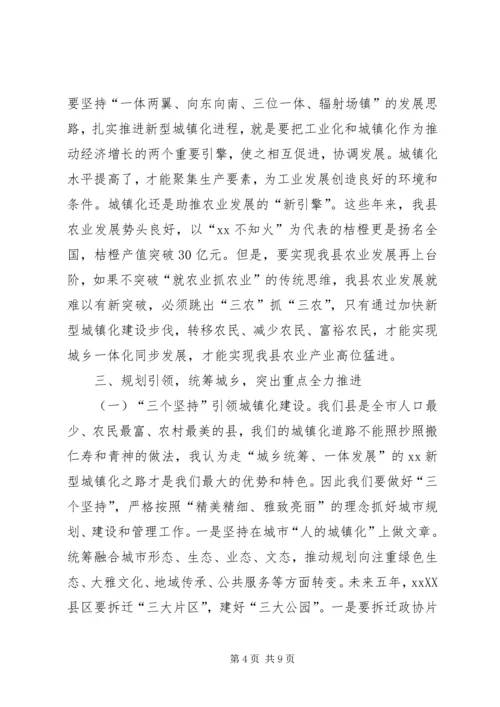 要坚持“一体两翼、向东向南、三位一体、辐射场镇”的发展思路，扎实推进新型城镇化进程，就是要把工业化和城镇化作为推动经济增长的两个重要引擎，使之相互促进，协调发展。城镇化水平提高了，才能聚集生产要素，为工业发展创造良好的环境和条件。城镇化还是助推农业发展的“新引擎”。这些年来，我县农业发展势头良好，以“xx 不知火”为代表的桔橙更是扬名全国，桔橙产值突破 30 亿元。但是，要实现我县农业发展再上台阶，如果不突破“就农业抓农业”的传统思维，我县农业发展就难以有新突破，必须跳出“三农”抓“三农”，只有通过加快新型城镇化建设步伐，转移农民、减少农民、富裕农民，才能实现城乡一体化同步发展，才能实现我县农业产业高位猛进。

三、规划引领，统筹城乡，突出重点全力推进

（一）“三个坚持”引领城镇化建设。我们县是全市人口最少、农民最富、农村最美的县，我们的城镇化道路不能照抄照搬仁寿和青神的做法，我认为走“城乡统筹、一体发展”的 xx 新型城镇化之路才是我们最大的优势和特色。因此我们要做好“三个坚持”，严格按照“精美精细、雅致亮丽”的理念抓好城市规划、建设和管理工作。一是坚持在城市“人的城镇化”上做文章。统筹融合城市形态、生态、业态、文态，推动规划向注重绿色生态、大雅文化、地域传承、公共服务等方面转变。未来五年，xxXX 县区要拆迁“三大片区”，建好“三大公园”。一是要拆迁政协片

第 4 页 共 9 页